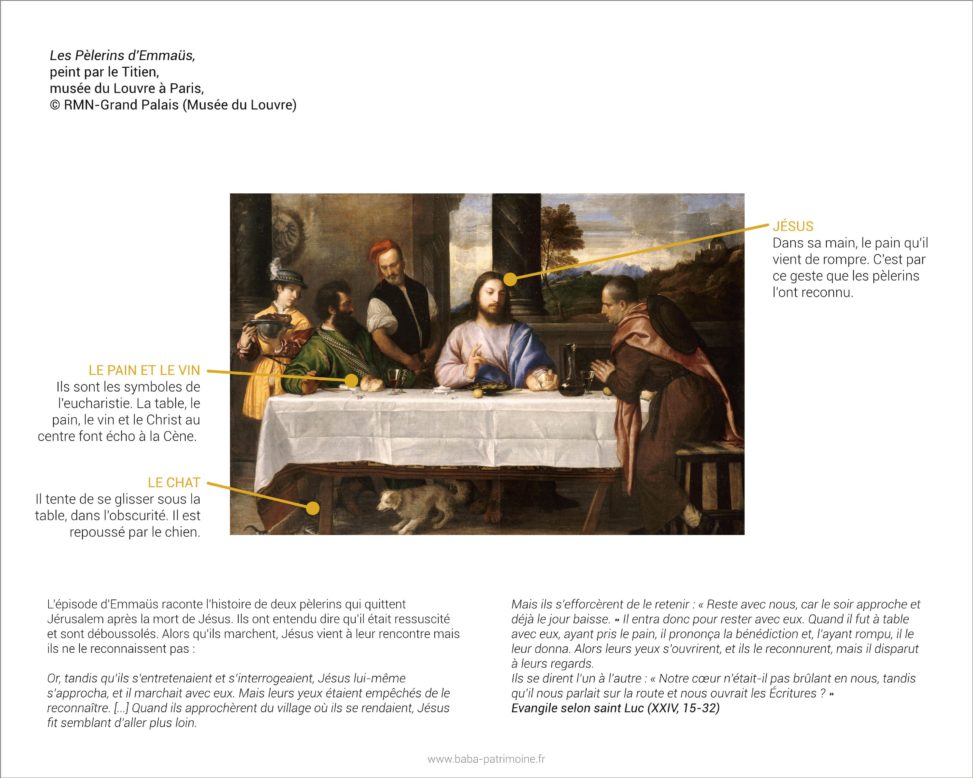 Les Pèlerins d'Emmaüs,
peint par le Titien,
musée du Louvre à Paris,
© RMN-Grand Palais (Musée du Louvre)

JÉSUS
Dans sa main, le pain qu'il vient de rompre. C'est par ce geste que les pèlerins l'ont reconnu.

LE PAIN ET LE VIN
Ils sont les symboles de l'eucharistie. La table, le pain, le vin et le Christ au centre font écho à la Cène.

LE CHAT
Il tente de se glisser sous la table, dans l'obscurité. Il est repoussé par le chien.

L'épisode d'Emmaüs raconte l'histoire de deux pèlerins qui quittent Jérusalem après la mort de Jésus. Ils ont entendu dire qu'il était ressuscité et sont déboussolés. Alors qu'ils marchent, Jésus vient à leur rencontre mais ils ne le reconnaissent pas :

Or, tandis qu'ils s'entretenaient et s'interrogeaient, Jésus lui-même s'approcha, et il marchait avec eux. Mais leurs yeux étaient empêchés de le reconnaître. [...] Quand ils approchèrent du village où ils se rendaient, Jésus fit semblant d'aller plus loin.

Mais ils s'efforcèrent de le retenir : « Reste avec nous, car le soir approche et déjà le jour baisse. » Il entra donc pour rester avec eux. Quand il fut à table avec eux, ayant pris le pain, il prononça la bénédiction et, l'ayant rompu, il le leur donna. Alors leurs yeux s'ouvrirent, et ils le reconnurent, mais il disparut à leurs regards.
Ils se dirent l'un à l'autre : « Notre cœur n'était-il pas brûlant en nous, tandis qu'il nous parlait sur la route et nous ouvrait les Écritures ? »
Evangile selon saint Luc (XXIV, 15-32)

www.baba-patrimoine.fr